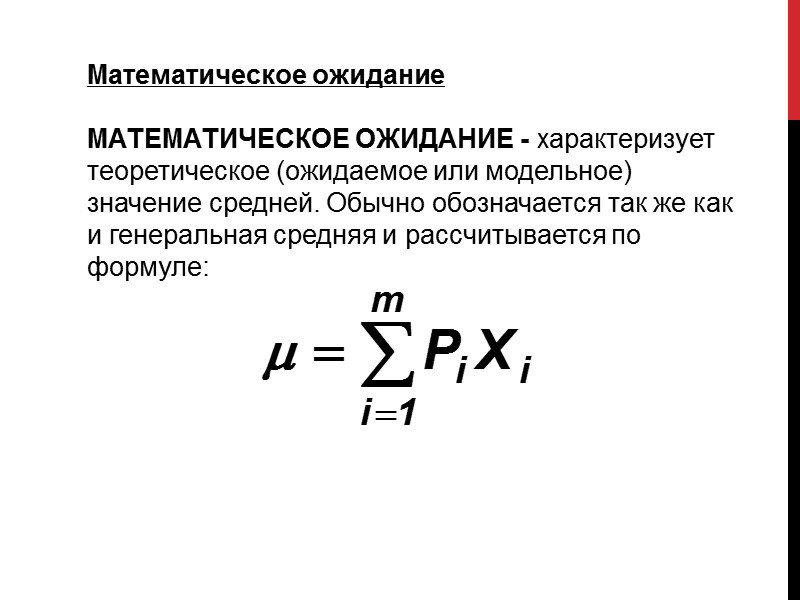 Математическое ожидание

МАТЕМАТИЧЕСКОЕ ОЖИДАНИЕ - характеризует теоретическое (ожидаемое или модельное) значение средней. Обычно обозначается так же как и генеральная средняя и рассчитывается по формуле:

$\mu = \sum_{i=1}^{m} P_i X_i$